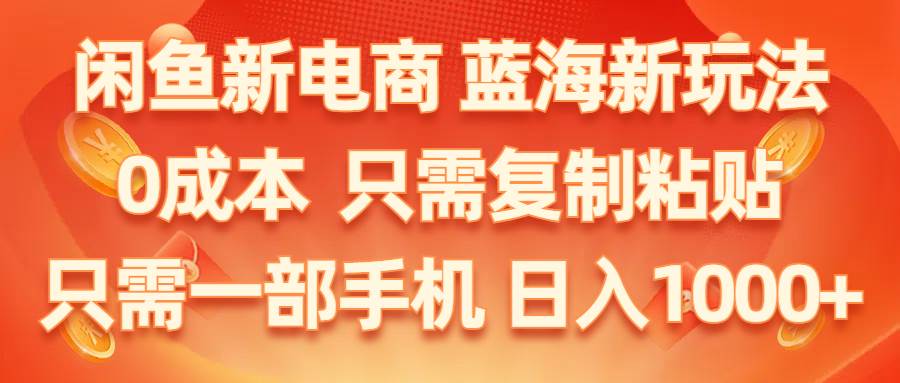 闲鱼新电商 蓝海新玩法
0成本 只需复制粘贴
只需一部手机 日入1000+